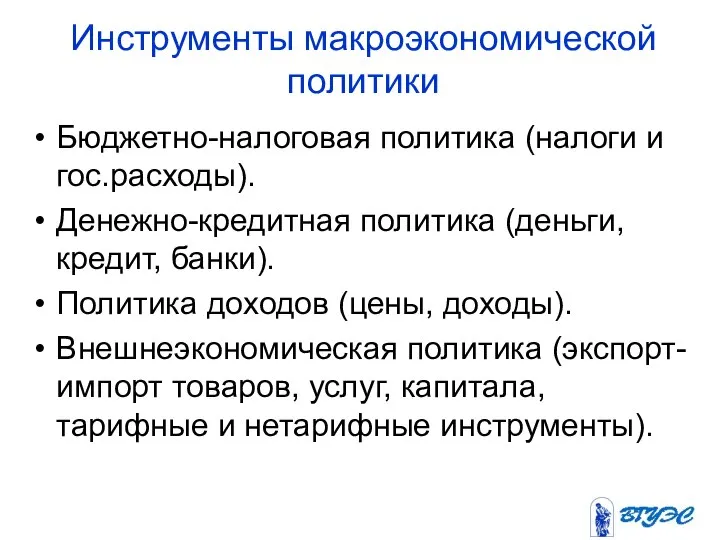 Инструменты макроэкономической политики

• Бюджетно-налоговая политика (налоги и гос.расходы).

• Денежно-кредитная политика (деньги, кредит, банки).

• Политика доходов (цены, доходы).

• Внешнеэкономическая политика (экспорт-импорт товаров, услуг, капитала, тарифные и нетарифные инструменты).

ВГУЭС